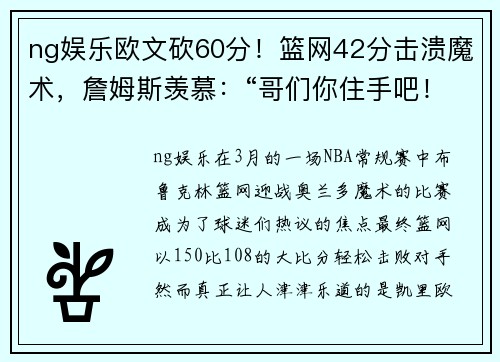 ng娱乐欧文砍60分！篮网42分击溃魔术，詹姆斯羡慕：“哥们你住手吧！

ng娱乐在3月的一场NBA常规赛中布鲁克林篮网迎战奥兰多魔术的比赛成为了球迷们热议的焦点最终篮网以150比108的大比分轻松击败对手然而真正让人津津乐道的是凯里欧